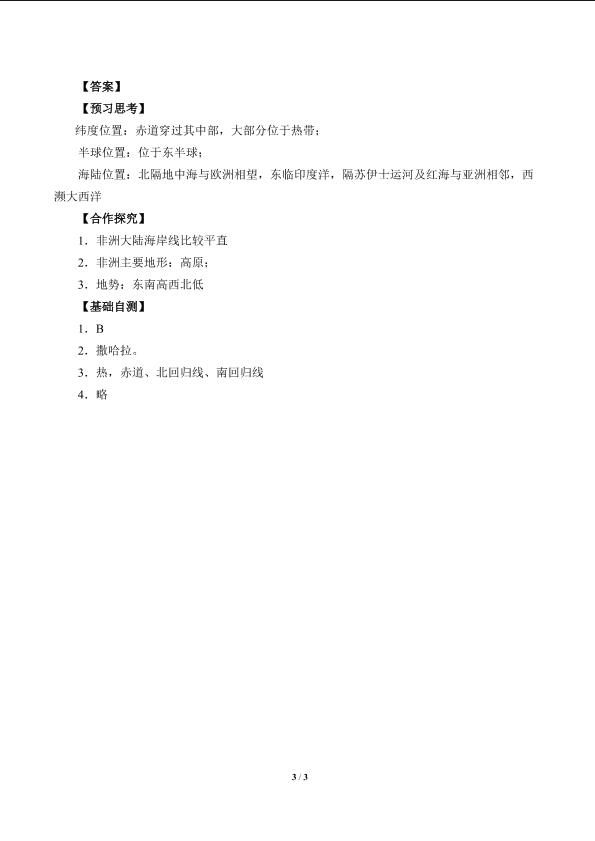 【答案】
【预习思考】
纬度位置：赤道穿过其中部，大部分位于热带；
半球位置：位于东半球；
海陆位置：北隔地中海与欧洲相望，东临印度洋，隔苏伊士运河及红海与亚洲相邻，西濒大西洋
【合作探究】
1．非洲大陆海岸线比较平直
2．非洲主要地形：高原；
3．地势：东南高西北低
【基础自测】
1．B
2．撒哈拉。
3．热，赤道、北回归线、南回归线
4．略

3 / 3